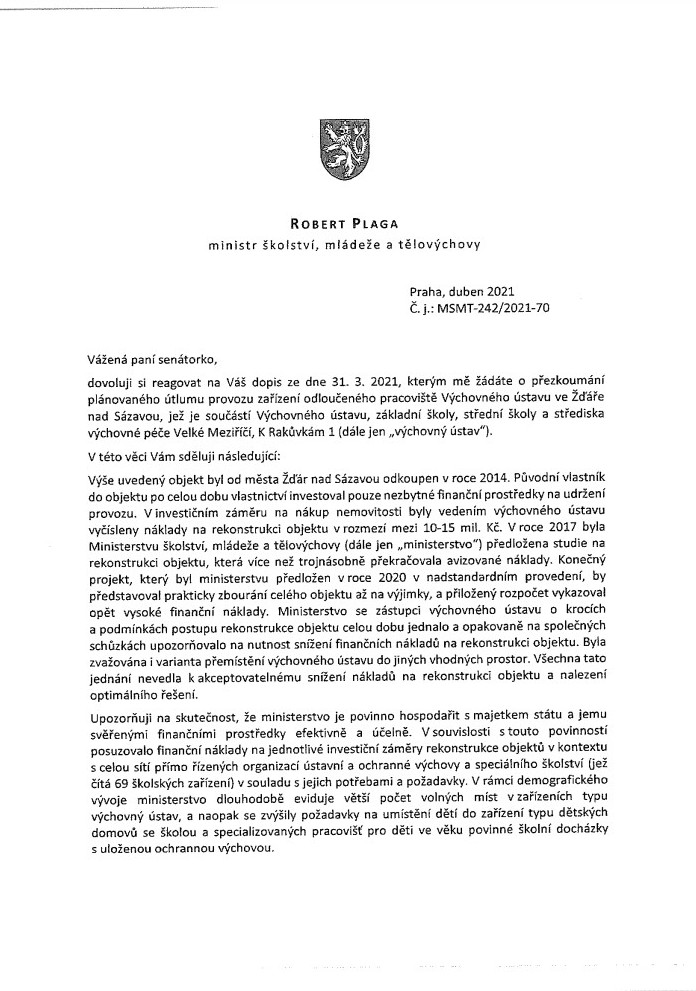 ROBERT PLAGA
ministr školství, mládeže a tělovýchovy

Praha, duben 2021
Č. j.: MSMT-242/2021-70

Vážená paní senátorko,

dovoluji si reagovat na Váš dopis ze dne 31. 3. 2021, kterým mě žádáte o přezkoumání plánovaného útlumu provozu zařízení odloučeného pracoviště Výchovného ústavu ve Žďáře nad Sázavou, jež je součástí Výchovného ústavu, základní školy, střední školy a střediska výchovné péče Velké Meziříčí, K Rakůvkám 1 (dále jen „výchovný ústav").

V této věci Vám sděluji následující:

Výše uvedený objekt byl od města Žďár nad Sázavou odkoupen v roce 2014. Původní vlastník do objektu po celou dobu vlastnictví investoval pouze nezbytné finanční prostředky na udržení provozu. V investičním záměru na nákup nemovitosti byly vedením výchovného ústavu vyčísleny náklady na rekonstrukci objektu v rozmezí mezi 10-15 mil. Kč. V roce 2017 byla Ministerstvu školství, mládeže a tělovýchovy (dále jen „ministerstvo") předložena studie na rekonstrukci objektu, která více než trojnásobně překračovala avizované náklady. Konečný projekt, který byl ministerstvu předložen v roce 2020 v nadstandardním provedení, by představoval prakticky zbourání celého objektu až na výjimky, a přiložený rozpočet vykazoval opět vysoké finanční náklady. Ministerstvo se zástupci výchovného ústavu o krocích a podmínkách postupu rekonstrukce objektu celou dobu jednalo a opakovaně na společných schůzkách upozorňovalo na nutnost snížení finančních nákladů na rekonstrukci objektu. Byla zvažována i varianta přemístění výchovného ústavu do jiných vhodných prostor. Všechna tato jednání nevedla k akceptovatelnému snížení nákladů na rekonstrukci objektu a nalezení optimálního řešení.

Upozorňuji na skutečnost, že ministerstvo je povinno hospodařit s majetkem státu a jemu svěřenými finančními prostředky efektivně a účelně. V souvislosti s touto povinností posuzovalo finanční náklady na jednotlivé investiční záměry rekonstrukce objektů v kontextu s celou sítí přímo řízených organizací ústavní a ochranné výchovy a speciálního školství (jež čítá 69 školských zařízení) v souladu s jejich potřebami a požadavky. V rámci demografického vývoje ministerstvo dlouhodobě eviduje větší počet volných míst v zařízeních typu výchovný ústav, a naopak se zvýšily požadavky na umístění dětí do zařízení typu dětských domovů se školou a specializovaných pracovišť pro děti ve věku povinné školní docházky s uloženou ochrannou výchovou.